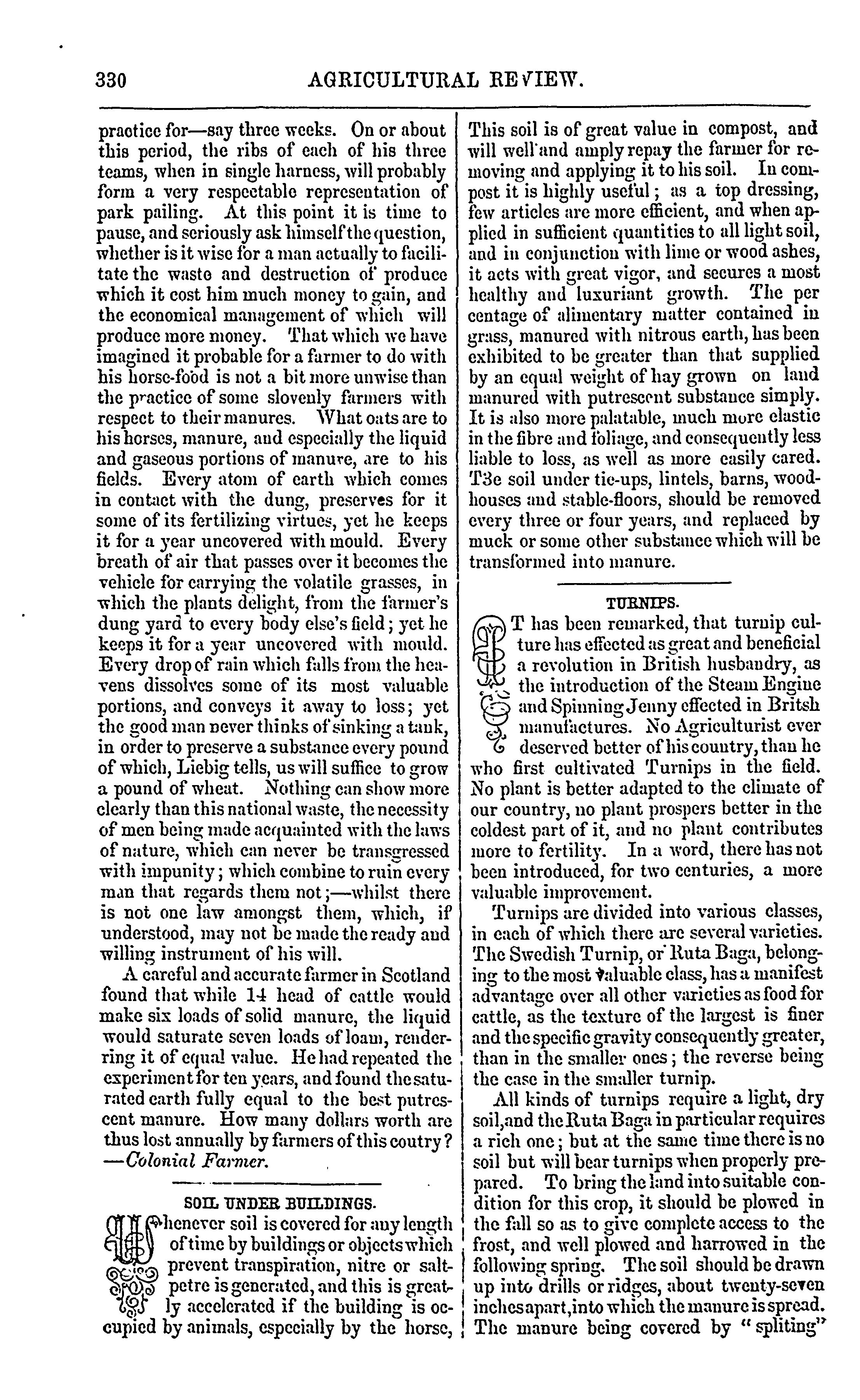 330 AGRICULTURAL REVIEW.

practice for—say three weeks. On or about this period, the ribs of each of his three teams, when in single harness, will probably form a very respectable representation of park pailing. At this point it is time to pause, and seriously ask himself the question, whether is it wise for a man actually to facilitate the waste and destruction of produce which it cost him much money to gain, and the economical management of which will produce more money. That which we have imagined it probable for a farmer to do with his horse-food is not a bit more unwise than the practice of some slovenly farmers with respect to their manures. What oats are to his horses, manure, and especially the liquid and gaseous portions of manure, are to his fields. Every atom of earth which comes in contact with the dung, preserves for it some of its fertilizing virtues, yet he keeps it for a year uncovered with mould. Every breath of air that passes over it becomes the vehicle for carrying the volatile grasses, in which the plants delight, from the farmer's dung yard to every body else's field; yet he keeps it for a year uncovered with mould. Every drop of rain which falls from the heavens dissolves some of its most valuable portions, and conveys it away to loss; yet the good man never thinks of sinking a tank, in order to preserve a substance every pound of which, Liebig tells, us will suffice to grow a pound of wheat. Nothing can show more clearly than this national waste, the necessity of men being made acquainted with the laws of nature, which can never be transgressed with impunity; which combine to ruin every man that regards them not;—whilst there is not one law amongst them, which, if understood, may not be made the ready and willing instrument of his will.

A careful and accurate farmer in Scotland found that while 14 head of cattle would make six loads of solid manure, the liquid would saturate seven loads of loam, rendering it of equal value. He had repeated the experiment for ten years, and found the saturated earth fully equal to the best putrescent manure. How many dollars worth are thus lost annually by farmers of this coutry? —Colonial Farmer.

SOIL UNDER BUILDINGS.

Whenever soil is covered for any length of time by buildings or objects which prevent transpiration, nitre or saltpetre is generated, and this is greatly accelerated if the building is occupied by animals, especially by the horse, This soil is of great value in compost, and will well and amply repay the farmer for removing and applying it to his soil. In compost it is highly useful; as a top dressing, few articles are more efficient, and when applied in sufficient quantities to all light soil, and in conjunction with lime or wood ashes, it acts with great vigor, and secures a most healthy and luxuriant growth. The per centage of alimentary matter contained in grass, manured with nitrous earth, has been exhibited to be greater than that supplied by an equal weight of hay grown on land manured with putrescent substance simply. It is also more palatable, much more elastic in the fibre and foliage, and consequently less liable to loss, as well as more easily cared. T3e soil under tie-ups, lintels, barns, woodhouses and stable-floors, should be removed every three or four years, and replaced by muck or some other substance which will be transformed into manure.

TURNIPS.

IT has been remarked, that turnip culture has effected as great and beneficial a revolution in British husbandry, as the introduction of the Steam Engine and Spinning Jenny effected in Britsh manufactures. No Agriculturist ever deserved better of his country, than he who first cultivated Turnips in the field. No plant is better adapted to the climate of our country, no plant prospers better in the coldest part of it, and no plant contributes more to fertility. In a word, there has not been introduced, for two centuries, a more valuable improvement.

Turnips are divided into various classes, in each of which there are several varieties. The Swedish Turnip, or Ruta Baga, belonging to the most valuable class, has a manifest advantage over all other varieties as food for cattle, as the texture of the largest is finer and the specific gravity consequently greater, than in the smaller ones; the reverse being the case in the smaller turnip.

All kinds of turnips require a light, dry soil, and the Ruta Baga in particular requires a rich one; but at the same time there is no soil but will bear turnips when properly prepared. To bring the land into suitable condition for this crop, it should be plowed in the fall so as to give complete access to the frost, and well plowed and harrowed in the following spring. The soil should be drawn up into drills or ridges, about twenty-seven inches apart, into which the manure is spread. The manure being covered by "spliting"